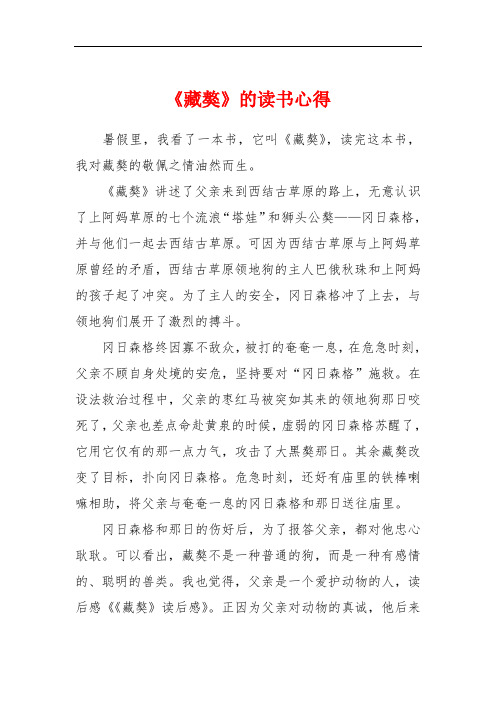 《藏獒》的读书心得

暑假里，我看了一本书，它叫《藏獒》，读完这本书，我对藏獒的敬佩之情油然而生。

《藏獒》讲述了父亲来到西结古草原的路上，无意认识了上阿妈草原的七个流浪“塔娃”和狮头公獒——冈日森格，并与他们一起去西结古草原。可因为西结古草原与上阿妈草原曾经的矛盾，西结古草原领地狗的主人巴俄秋珠和上阿妈的孩子起了冲突。为了主人的安全，冈日森格冲了上去，与领地狗们展开了激烈的搏斗。

冈日森格终因寡不敌众，被打的奄奄一息，在危急时刻，父亲不顾自身处境的安危，坚持要对“冈日森格”施救。在设法救治过程中，父亲的枣红马被突如其来的领地狗那日咬死了，父亲也差点命赴黄泉的时候，虚弱的冈日森格苏醒了，它用它仅有的那一点力气，攻击了大黑獒那日。其余藏獒改变了目标，扑向冈日森格。危急时刻，还好有庙里的铁棒喇嘛相助，将父亲与奄奄一息的冈日森格和那日送往庙里。

冈日森格和那日的伤好后，为了报答父亲，都对他忠心耿耿。可以看出，藏獒不是一种普通的狗，而是一种有感情的、聪明的兽类。我也觉得，父亲是一个爱护动物的人，读后感《《藏獒》读后感》。正因为父亲对动物的真诚，他后来